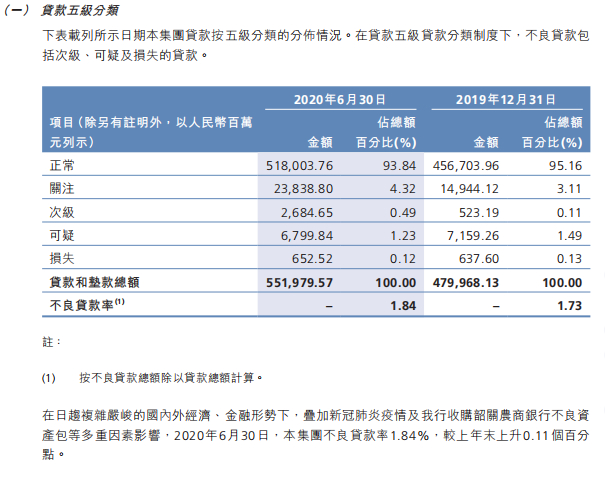 (一) 貸款五級分類

下表載列所示日期本集團貸款按五級分類的分佈情況。在貸款五級貸款分類制度下，不良貸款包括次級、可疑及損失的貸款。

| 項目（除另有註明外，以人民幣百萬元列示） | 2020年6月30日 金額 | 2020年6月30日 佔總額百分比(%) | 2019年12月31日 金額 | 2019年12月31日 佔總額百分比(%) |
|---|---|---|---|---|
| 正常 | 518,003.76 | 93.84 | 456,703.96 | 95.16 |
| 關注 | 23,838.80 | 4.32 | 14,944.12 | 3.11 |
| 次級 | 2,684.65 | 0.49 | 523.19 | 0.11 |
| 可疑 | 6,799.84 | 1.23 | 7,159.26 | 1.49 |
| 損失 | 652.52 | 0.12 | 637.60 | 0.13 |
| 貸款和墊款總額 | 551,979.57 | 100.00 | 479,968.13 | 100.00 |
| 不良貸款率$^{(1)}$ | – | 1.84 | – | 1.73 |

註：

(1) 按不良貸款總額除以貸款總額計算。

在日趨複雜嚴峻的國內外經濟、金融形勢下，疊加新冠肺炎疫情及我行收購韶關農商銀行不良資產包等多重因素影響，2020年6月30日，本集團不良貸款率1.84%，較上年末上升0.11個百分點。